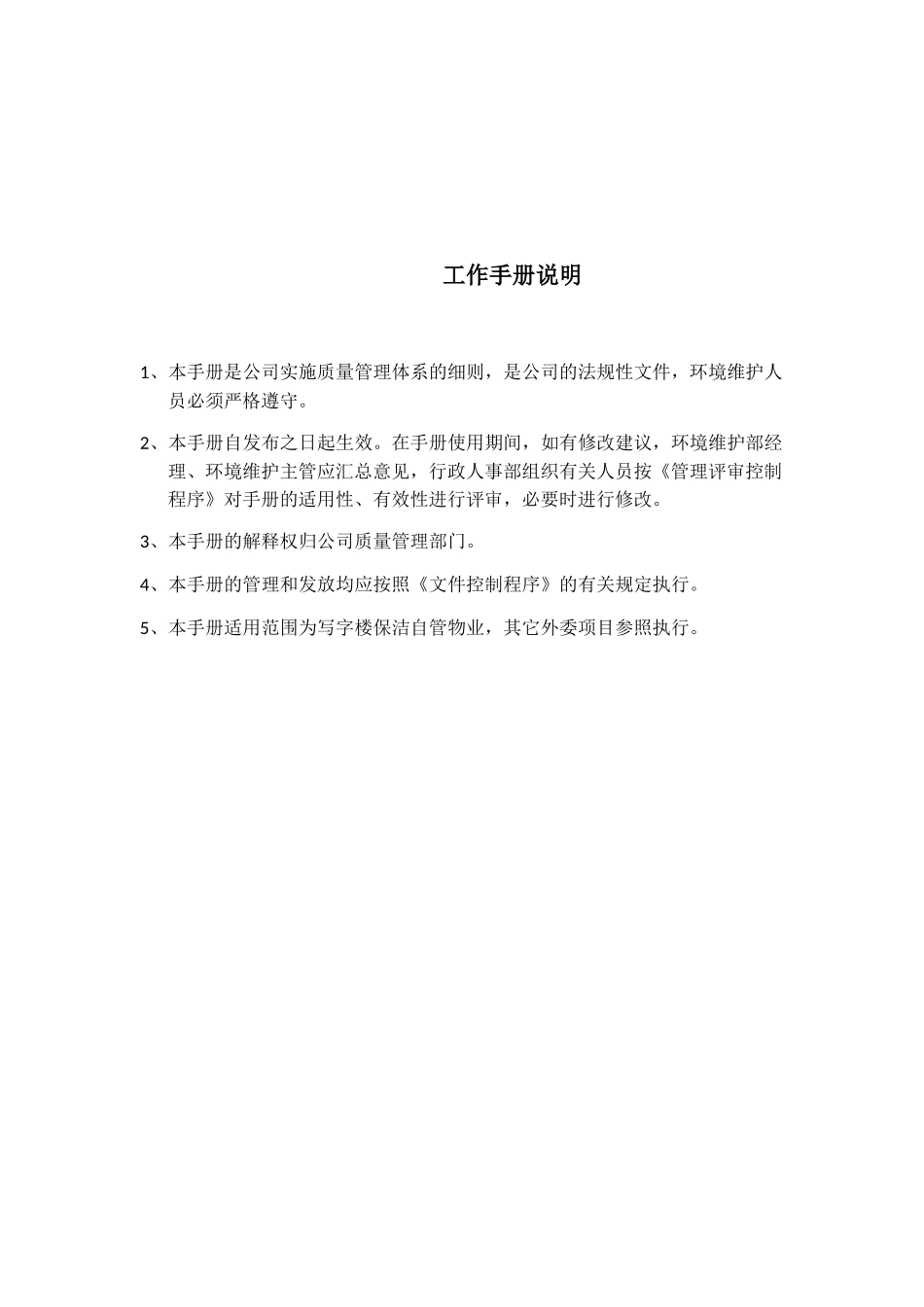 工作手册说明

1、本手册是公司实施质量管理体系的细则，是公司的法规性文件，环境维护人员必须严格遵守。

2、本手册自发布之日起生效。在手册使用期间，如有修改建议，环境维护部经理、环境维护主管应汇总意见，行政人事部组织有关人员按《管理评审控制程序》对手册的适用性、有效性进行评审，必要时进行修改。

3、本手册的解释权归公司质量管理部门。

4、本手册的管理和发放均应按照《文件控制程序》的有关规定执行。

5、本手册适用范围为写字楼保洁自管物业，其它外委项目参照执行。